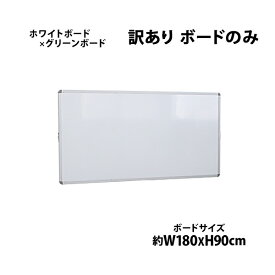 ホワイトボード
×グリーンボード

訳あり ボードのみ

ボードサイズ
約W180xH90cm